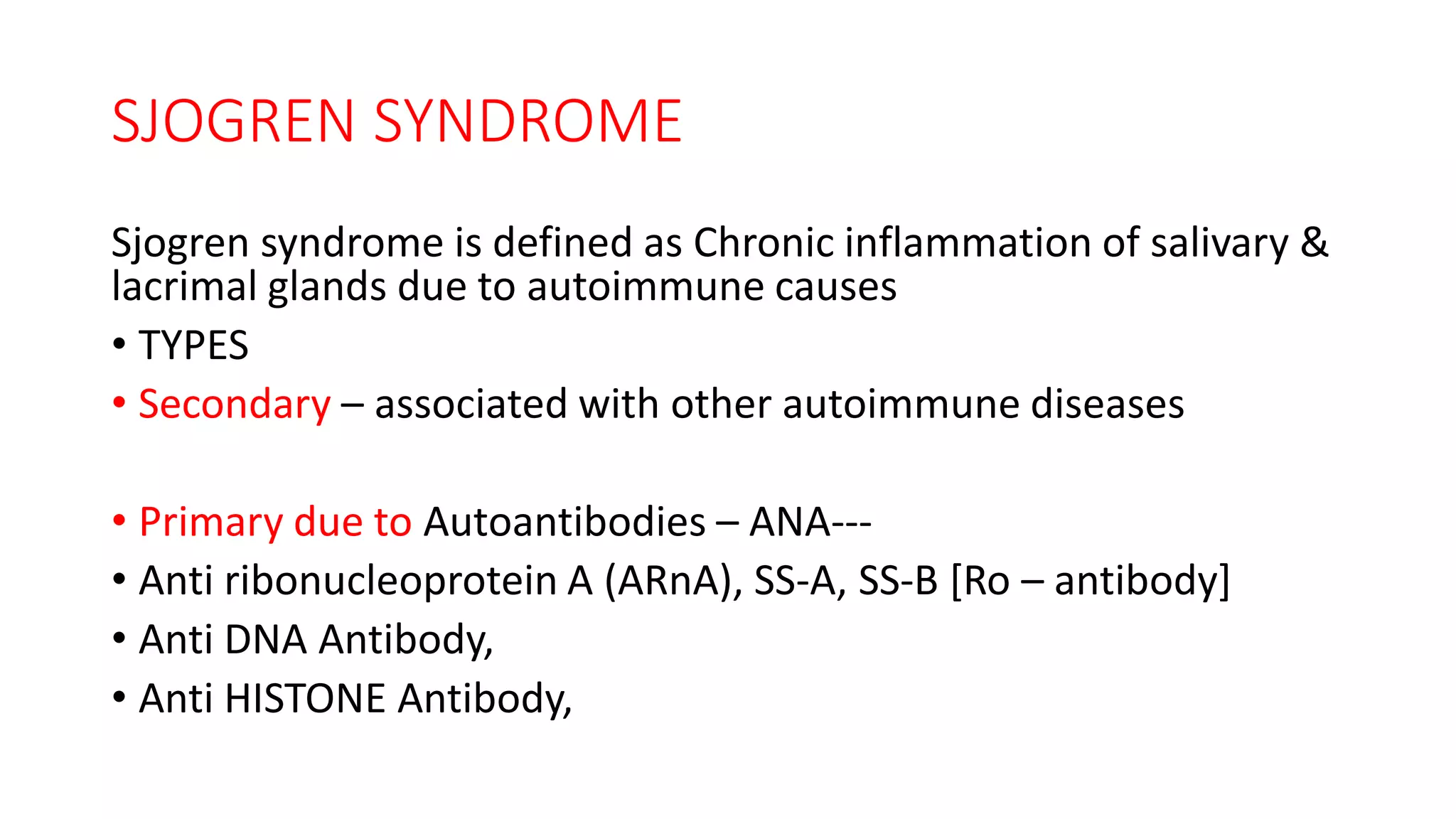 SJOGREN SYNDROME

Sjogren syndrome is defined as Chronic inflammation of salivary & lacrimal glands due to autoimmune causes

• TYPES
• Secondary – associated with other autoimmune diseases

• Primary due to Autoantibodies – ANA---
• Anti ribonucleoprotein A (ARnA), SS-A, SS-B [Ro – antibody]
• Anti DNA Antibody,
• Anti HISTONE Antibody,